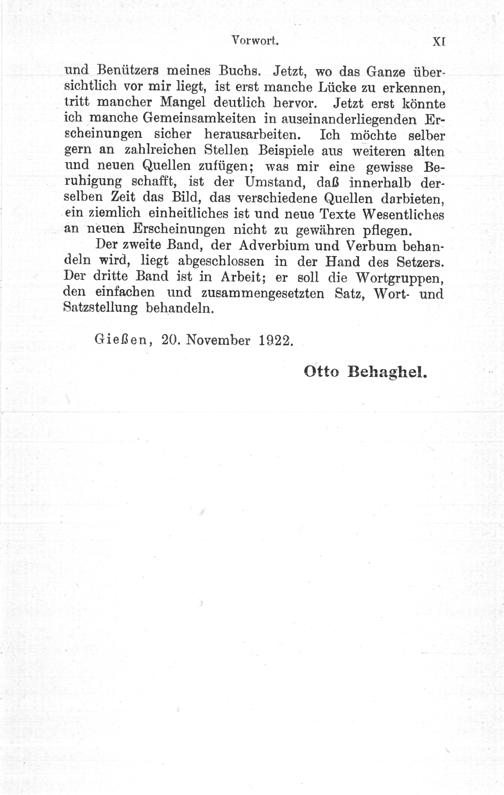 Vorwort. XI

und Benützers meines Buchs. Jetzt, wo das Ganze übersichtlich vor mir liegt, ist erst manche Lücke zu erkennen, tritt mancher Mangel deutlich hervor. Jetzt erst könnte ich manche Gemeinsamkeiten in auseinanderliegenden Erscheinungen sicher herausarbeiten. Ich möchte selber gern an zahlreichen Stellen Beispiele aus weiteren alten und neuen Quellen zufügen; was mir eine gewisse Beruhigung schafft, ist der Umstand, daß innerhalb derselben Zeit das Bild, das verschiedene Quellen darbieten, ein ziemlich einheitliches ist und neue Texte Wesentliches an neuen Erscheinungen nicht zu gewähren pflegen.

Der zweite Band, der Adverbium und Verbum behandeln wird, liegt abgeschlossen in der Hand des Setzers. Der dritte Band ist in Arbeit; er soll die Wortgruppen, den einfachen und zusammengesetzten Satz, Wort- und Satzstellung behandeln.

Gießen, 20. November 1922.

Otto Behaghel.